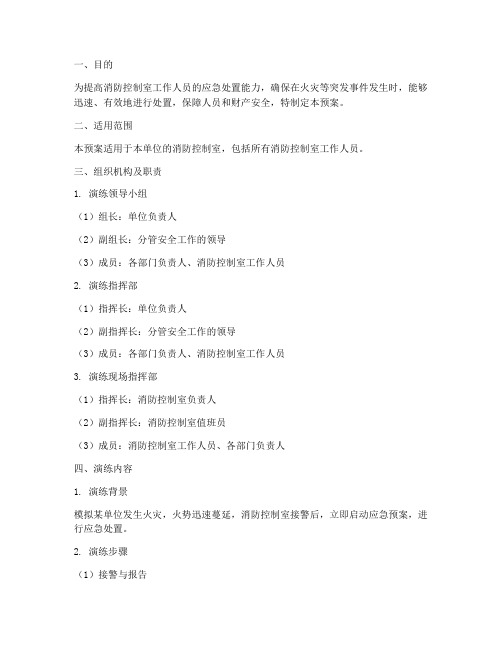 一、目的

为提高消防控制室工作人员的应急处置能力，确保在火灾等突发事件发生时，能够迅速、有效地进行处置，保障人员和财产安全，特制定本预案。

二、适用范围

本预案适用于本单位的消防控制室，包括所有消防控制室工作人员。

三、组织机构及职责

1. 演练领导小组

（1）组长：单位负责人

（2）副组长：分管安全工作的领导

（3）成员：各部门负责人、消防控制室工作人员

2. 演练指挥部

（1）指挥长：单位负责人

（2）副指挥长：分管安全工作的领导

（3）成员：各部门负责人、消防控制室工作人员

3. 演练现场指挥部

（1）指挥长：消防控制室负责人

（2）副指挥长：消防控制室值班员

（3）成员：消防控制室工作人员、各部门负责人

四、演练内容

1. 演练背景

模拟某单位发生火灾，火势迅速蔓延，消防控制室接警后，立即启动应急预案，进行应急处置。

2. 演练步骤

（1）接警与报告